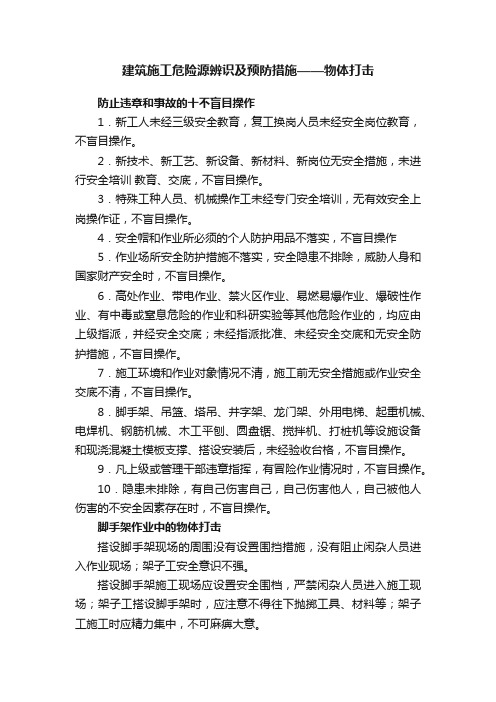 建筑施工危险源辨识及预防措施——物体打击

防止违章和事故的十不盲目操作

1．新工人未经三级安全教育，复工换岗人员未经安全岗位教育，不盲目操作。

2．新技术、新工艺、新设备、新材料、新岗位无安全措施，未进行安全培训 教育、交底，不盲目操作。

3．特殊工种人员、机械操作工未经专门安全培训，无有效安全上岗操作证，不盲目操作。

4．安全帽和作业所必须的个人防护用品不落实，不盲目操作

5．作业场所安全防护措施不落实，安全隐患不排除，威胁人身和国家财产安全时，不盲目操作。

6．高处作业、带电作业、禁火区作业、易燃易爆作业、爆破性作业、有中毒或窒息危险的作业和科研实验等其他危险作业的，均应由上级指派，并经安全交底；未经指派批准、未经安全交底和无安全防护措施，不盲目操作。

7．施工环境和作业对象情况不清，施工前无安全措施或作业安全交底不清，不盲目操作。

8．脚手架、吊篮、塔吊、井字架、龙门架、外用电梯、起重机械、电焊机、钢筋机械、木工平刨、圆盘锯、搅拌机、打桩机等设施设备和现浇混凝土模板支撑、搭设安装后，未经验收合格，不盲目操作。

9．凡上级或管理干部违章指挥，有冒险作业情况时，不盲目操作。

10．隐患未排除，有自己伤害自己，自己伤害他人，自己被他人伤害的不安全因素存在时，不盲目操作。

脚手架作业中的物体打击

搭设脚手架现场的周围没有设置围挡措施，没有阻止闲杂人员进入作业现场；架子工安全意识不强。

搭设脚手架施工现场应设置安全围档，严禁闲杂人员进入施工现场；架子工搭设脚手架时，应注意不得往下抛掷工具、材料等；架子工施工时应精力集中，不可麻痹大意。